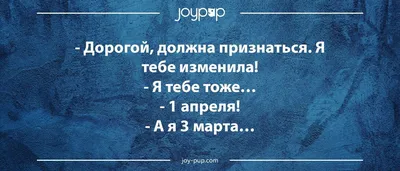 joypup

- Дорогой, должна признаться. Я тебе изменила!
- Я тебе тоже…
- 1 апреля!
- А я 3 марта…

joy-pup.com